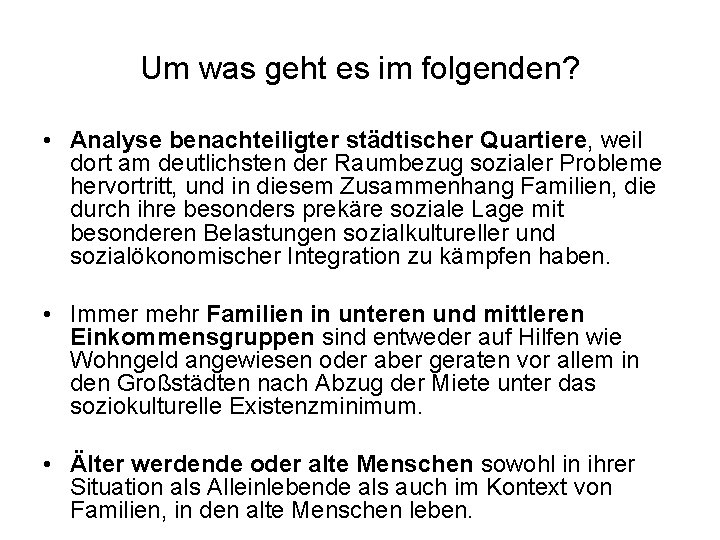 Um was geht es im folgenden?

• Analyse benachteiligter städtischer Quartiere, weil dort am deutlichsten der Raumbezug sozialer Probleme hervortritt, und in diesem Zusammenhang Familien, die durch ihre besonders prekäre soziale Lage mit besonderen Belastungen sozialkultureller und sozialökonomischer Integration zu kämpfen haben.

• Immer mehr Familien in unteren und mittleren Einkommensgruppen sind entweder auf Hilfen wie Wohngeld angewiesen oder aber geraten vor allem in den Großstädten nach Abzug der Miete unter das soziokulturelle Existenzminimum.

• Älter werdende oder alte Menschen sowohl in ihrer Situation als Alleinlebende als auch im Kontext von Familien, in den alte Menschen leben.